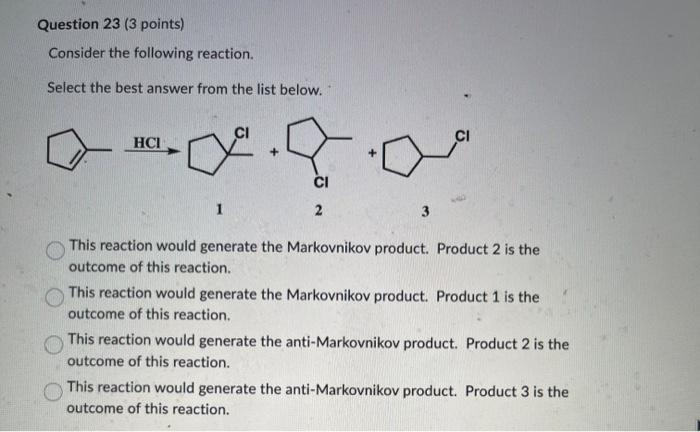 Question 23 (3 points)

Consider the following reaction.

Select the best answer from the list below.

HCl

Cl

+

Cl

+

Cl

1

2

3

This reaction would generate the Markovnikov product. Product 2 is the outcome of this reaction.

This reaction would generate the Markovnikov product. Product 1 is the outcome of this reaction.

This reaction would generate the anti-Markovnikov product. Product 2 is the outcome of this reaction.

This reaction would generate the anti-Markovnikov product. Product 3 is the outcome of this reaction.